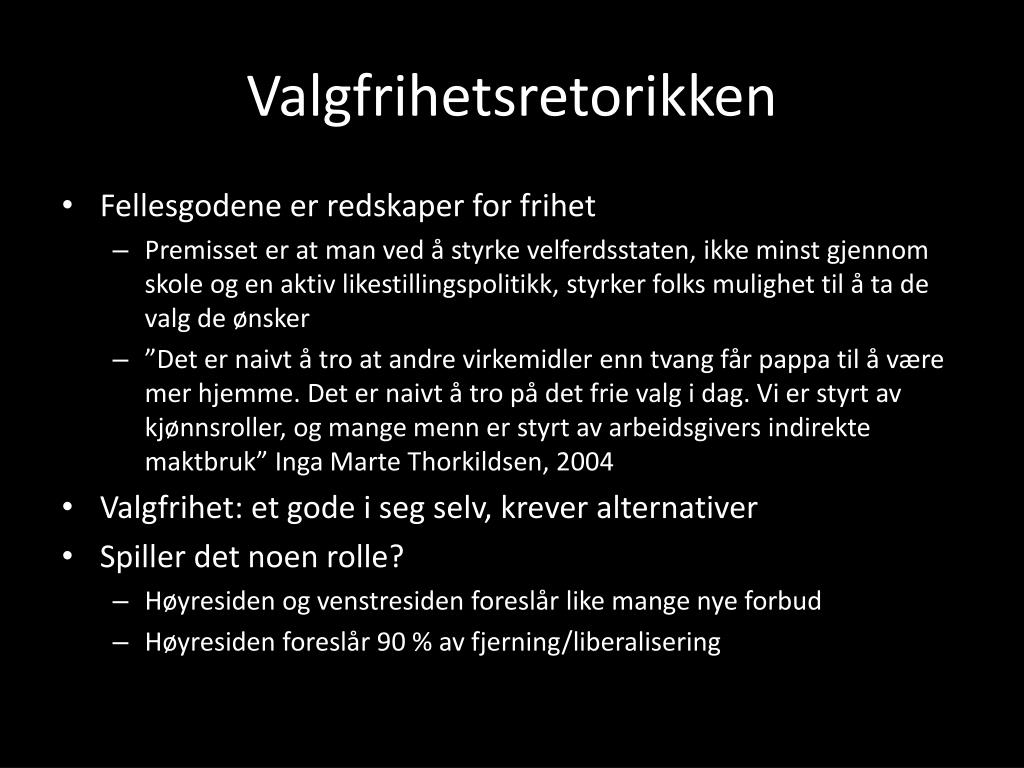 Valgfrihetsretorikken

• Fellesgodene er redskaper for frihet
  – Premisset er at man ved å styrke velferdsstaten, ikke minst gjennom skole og en aktiv likestillingspolitikk, styrker folks mulighet til å ta de valg de ønsker
  – ”Det er naivt å tro at andre virkemidler enn tvang får pappa til å være mer hjemme. Det er naivt å tro på det frie valg i dag. Vi er styrt av kjønnsroller, og mange menn er styrt av arbeidsgivers indirekte maktbruk” Inga Marte Thorkildsen, 2004
• Valgfrihet: et gode i seg selv, krever alternativer
• Spiller det noen rolle?
  – Høyresiden og venstresiden foreslår like mange nye forbud
  – Høyresiden foreslår 90 % av fjerning/liberalisering